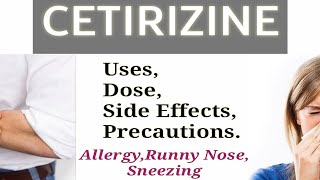 CETIRIZINE

Uses,
Dose,
Side Effects,
Precautions.

Allergy,Runny Nose,
Sneezing